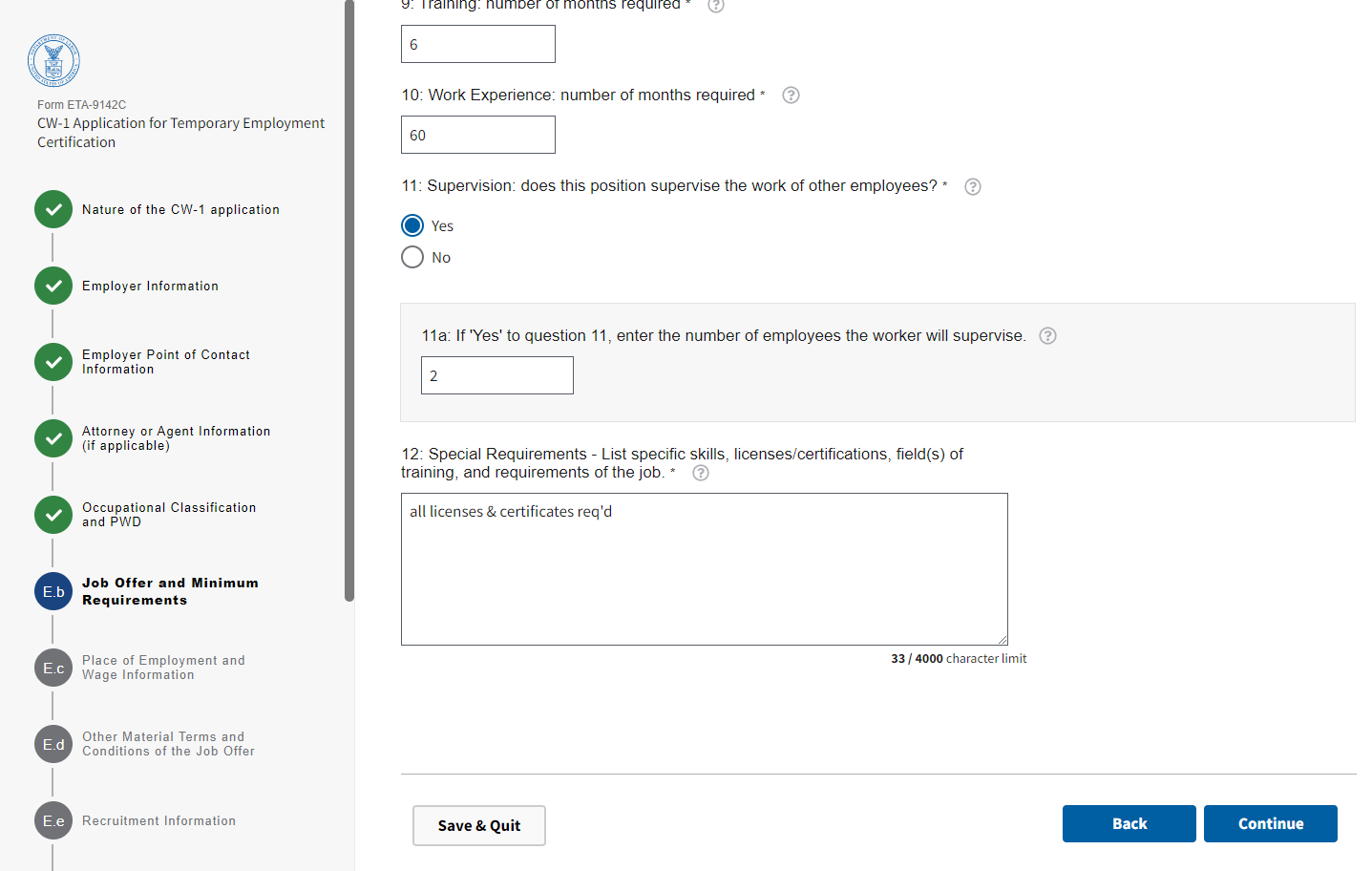 Form ETA-9142C
CW-1 Application for Temporary Employment Certification

Nature of the CW-1 application

Employer Information

Employer Point of Contact Information

Attorney or Agent Information (if applicable)

Occupational Classification and PWD

E.b Job Offer and Minimum Requirements

E.c Place of Employment and Wage Information

E.d Other Material Terms and Conditions of the Job Offer

E.e Recruitment Information

9: Training: number of months required *

6

10: Work Experience: number of months required *

60

11: Supervision: does this position supervise the work of other employees? *

Yes
No

11a: If 'Yes' to question 11, enter the number of employees the worker will supervise.

2

12: Special Requirements - List specific skills, licenses/certifications, field(s) of training, and requirements of the job. *

all licenses & certificates req'd

33 / 4000 character limit

Save & Quit
Back
Continue